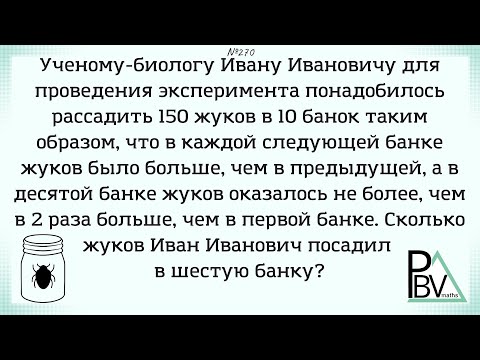 №270

Ученому-биологу Ивану Ивановичу для проведения эксперимента понадобилось рассадить 150 жуков в 10 банок таким образом, что в каждой следующей банке жуков было больше, чем в предыдущей, а в десятой банке жуков оказалось не более, чем в 2 раза больше, чем в первой банке. Сколько жуков Иван Иванович посадил в шестую банку?

PBV maths